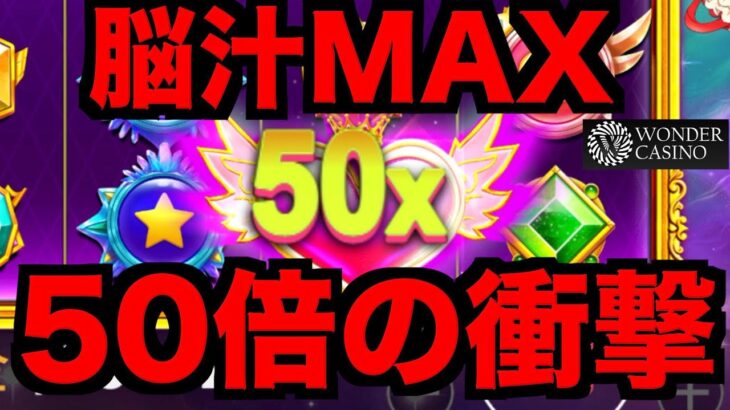 脳汁MAX

WONDER CASINO

50x

50倍の衝撃